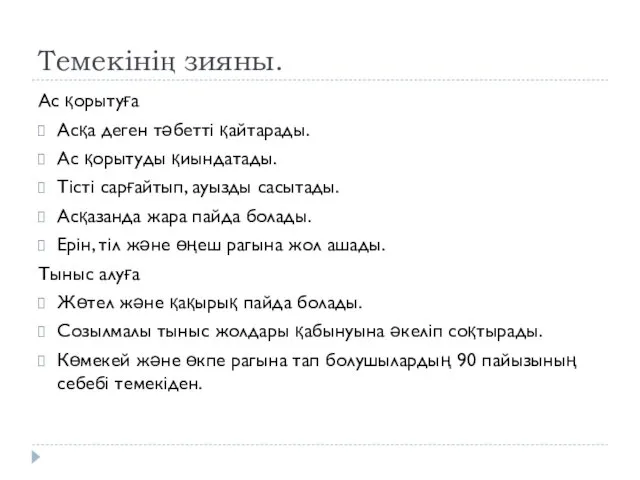 Темекінің зияны.

Ас қорытуға

Асқа деген тәбетті қайтарады.

Ас қорытуды қиындатады.

Тісті сарғайтып, ауызды сасытады.

Асқазанда жара пайда болады.

Ерін, тіл және өңеш рагына жол ашады.

Тыныс алуға

Жөтел және қақырық пайда болады.

Созылмалы тыныс жолдары қабынуына әкеліп соқтырады.

Көмекей және өкпе рагына тап болушылардың 90 пайызының себебі темекіден.